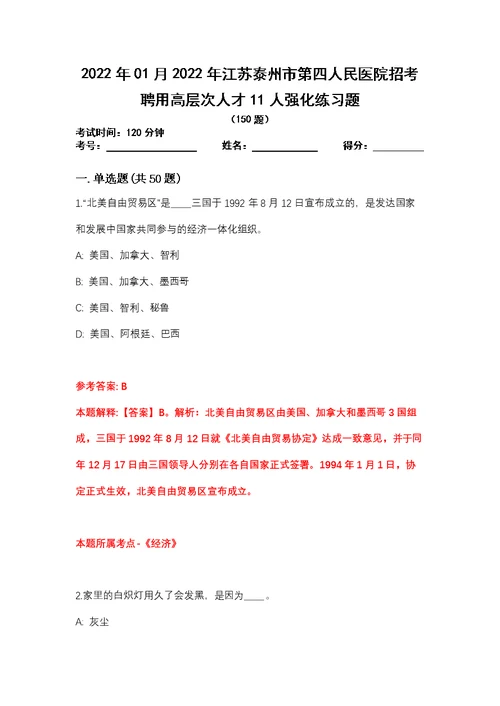 2022年01月2022年江苏泰州市第四人民医院招考聘用高层次人才11人强化练习题

（150题）

考试时间：120分钟

考号：________ 姓名：________ 得分：________

一. 单选题(共50题)

1."北美自由贸易区"是____三国于1992年8月12日宣布成立的，是发达国家和发展中国家共同参与的经济一体化组织。

A: 美国、加拿大、智利

B: 美国、加拿大、墨西哥

C: 美国、智利、秘鲁

D: 美国、阿根廷、巴西

参考答案: B

本题解释:【答案】B。解析：北美自由贸易区由美国、加拿大和墨西哥3国组成，三国于1992年8月12日就《北美自由贸易协定》达成一致意见，并于同年12月17日由三国领导人分别在各自国家正式签署。1994年1月1日，协定正式生效，北美自由贸易区宣布成立。

本题所属考点-《经济》

2.家里的白炽灯用久了会发黑，是因为____。

A: 灰尘